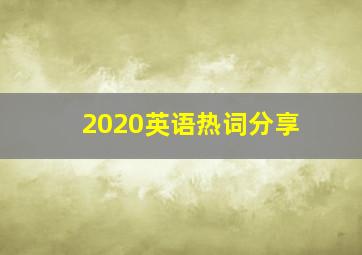 2020英语热词分享